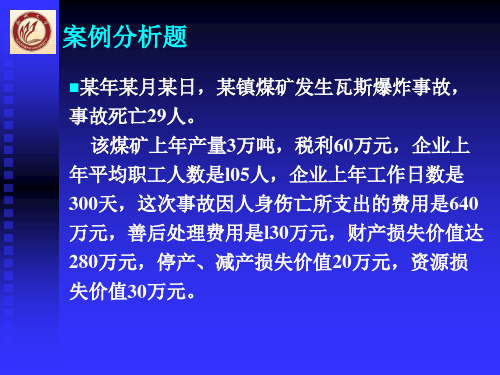 案例分析题

■某年某月某日，某镇煤矿发生瓦斯爆炸事故，事故死亡29人。

该煤矿上年产量3万吨，税利60万元，企业上年平均职工人数是l05人，企业上年工作日数是300天，这次事故因人身伤亡所支出的费用是640万元，善后处理费用是l30万元，财产损失价值达280万元，停产、减产损失价值20万元，资源损失价值30万元。